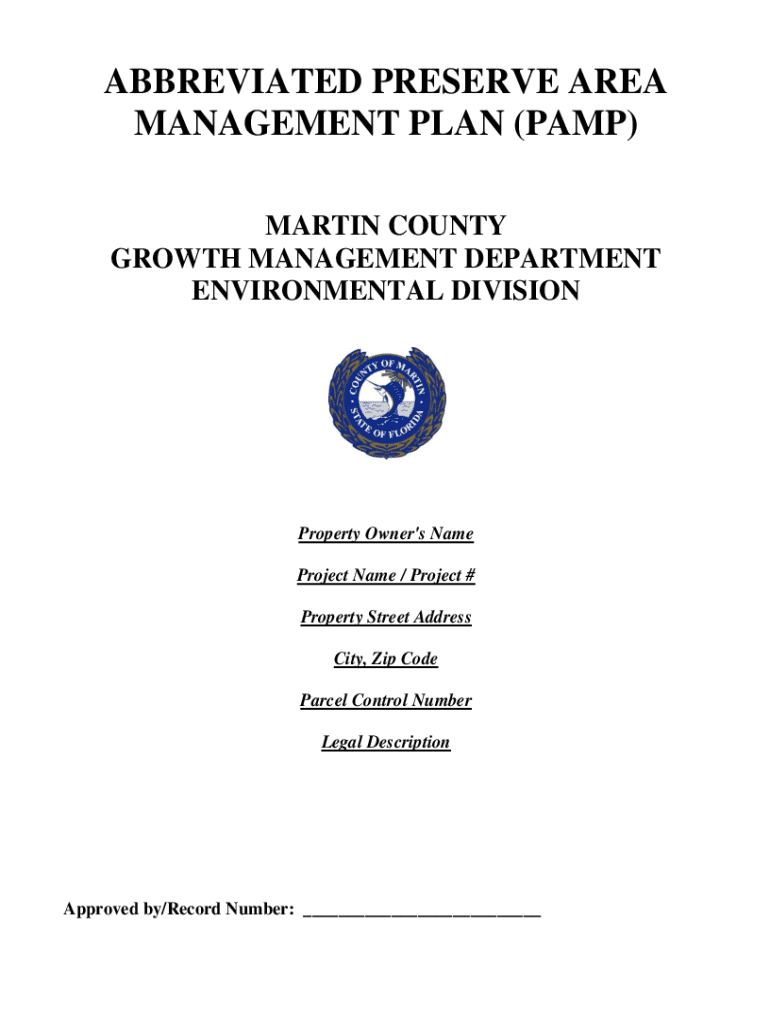 ABBREVIATED PRESERVE AREA MANAGEMENT PLAN (PAMP)

MARTIN COUNTY
GROWTH MANAGEMENT DEPARTMENT
ENVIRONMENTAL DIVISION

COUNTY OF MARTIN
STATE OF FLORIDA

Property Owner's Name

Project Name / Project #

Property Street Address

City, Zip Code

Parcel Control Number

Legal Description

Approved by/Record Number: ___________________________